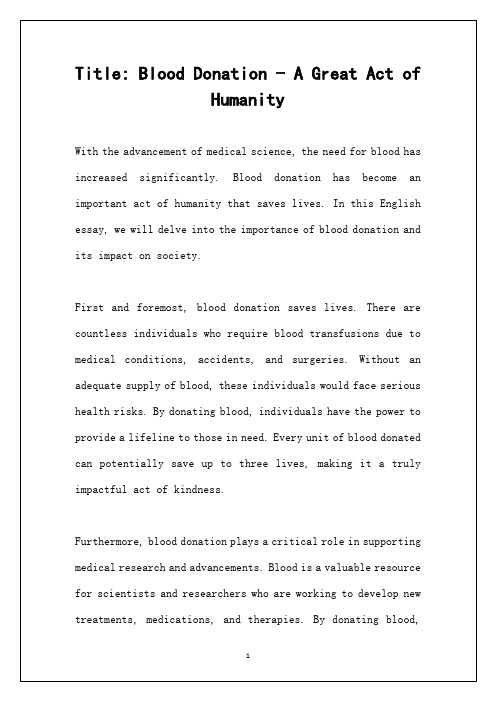 Title: Blood Donation - A Great Act of Humanity

With the advancement of medical science, the need for blood has increased significantly. Blood donation has become an important act of humanity that saves lives. In this English essay, we will delve into the importance of blood donation and its impact on society.

First and foremost, blood donation saves lives. There are countless individuals who require blood transfusions due to medical conditions, accidents, and surgeries. Without an adequate supply of blood, these individuals would face serious health risks. By donating blood, individuals have the power to provide a lifeline to those in need. Every unit of blood donated can potentially save up to three lives, making it a truly impactful act of kindness.

Furthermore, blood donation plays a critical role in supporting medical research and advancements. Blood is a valuable resource for scientists and researchers who are working to develop new treatments, medications, and therapies. By donating blood,

1